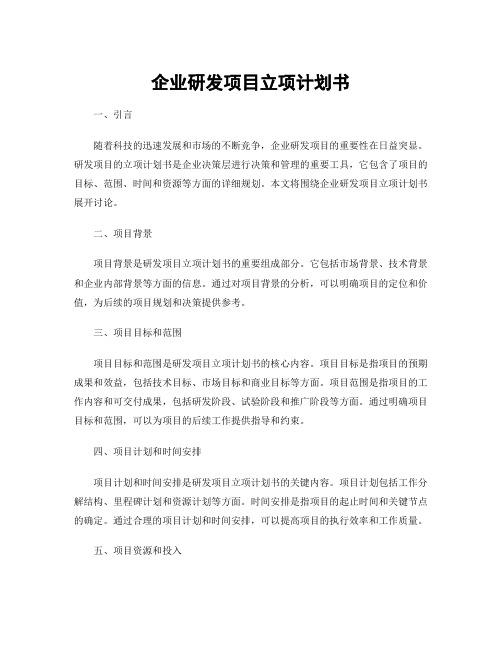 企业研发项目立项计划书

一、引言

随着科技的迅速发展和市场的不断竞争，企业研发项目的重要性在日益突显。研发项目的立项计划书是企业决策层进行决策和管理的重要工具，它包含了项目的目标、范围、时间和资源等方面的详细规划。本文将围绕企业研发项目立项计划书展开讨论。

二、项目背景

项目背景是研发项目立项计划书的重要组成部分。它包括市场背景、技术背景和企业内部背景等方面的信息。通过对项目背景的分析，可以明确项目的定位和价值，为后续的项目规划和决策提供参考。

三、项目目标和范围

项目目标和范围是研发项目立项计划书的核心内容。项目目标是指项目的预期成果和效益，包括技术目标、市场目标和商业目标等方面。项目范围是指项目的工作内容和可交付成果，包括研发阶段、试验阶段和推广阶段等方面。通过明确项目目标和范围，可以为项目的后续工作提供指导和约束。

四、项目计划和时间安排

项目计划和时间安排是研发项目立项计划书的关键内容。项目计划包括工作分解结构、里程碑计划和资源计划等方面。时间安排是指项目的起止时间和关键节点的确定。通过合理的项目计划和时间安排，可以提高项目的执行效率和工作质量。

五、项目资源和投入